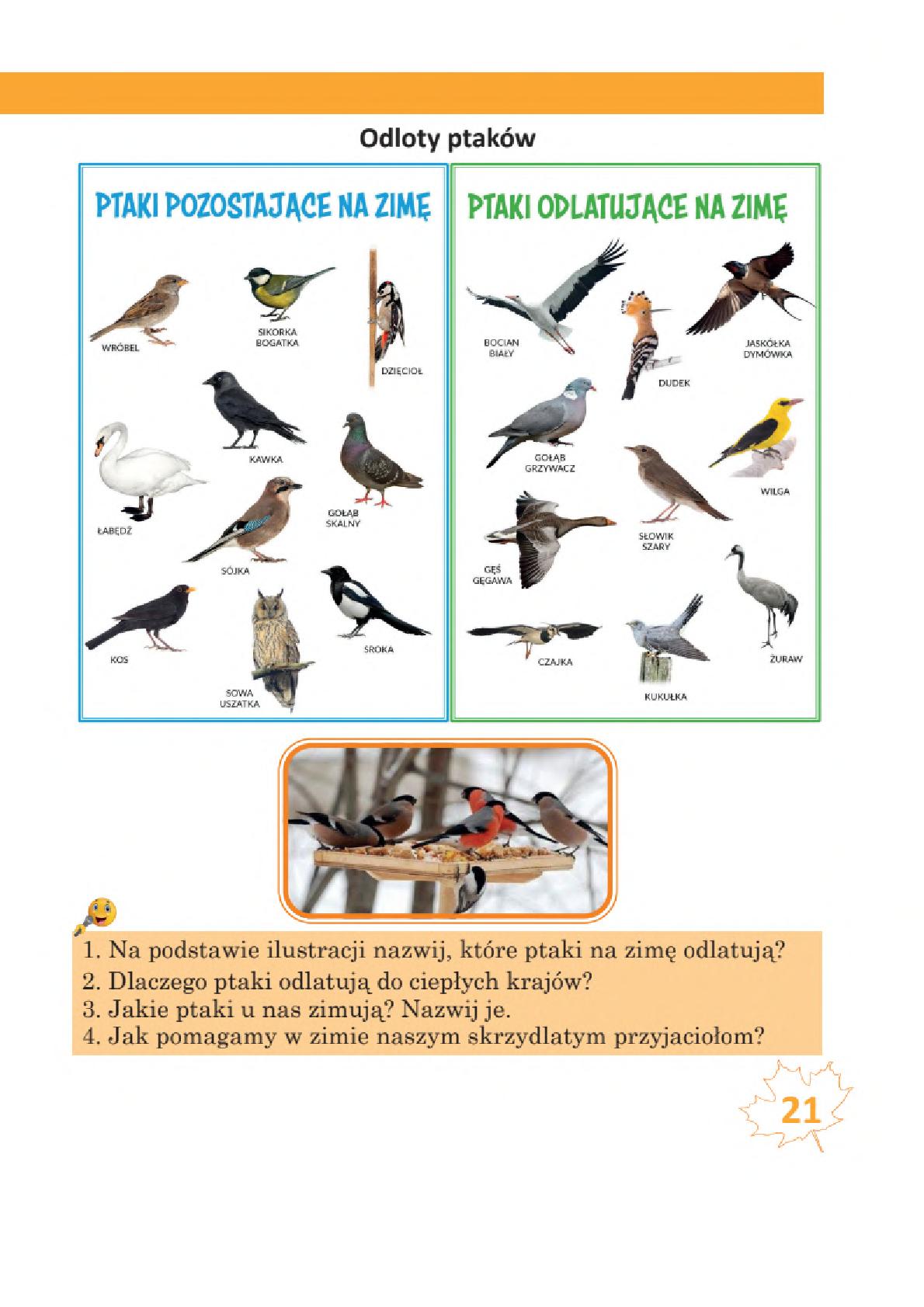 Odloty ptaków

PTAKI POZOSTAJĄCE NA ZIMĘ

WRÓBEL

SIKORKA BOGATKA

DZIĘCIOŁ

KAWKA

ŁABĘDŹ

GOŁĄB SKALNY

SÓJKA

KOS

SOWA USZATKA

SROKA

PTAKI ODLATUJĄCE NA ZIMĘ

BOCIAN BIAŁY

DUDEK

JASKÓŁKA DYMÓWKA

GOŁĄB GRZYWACZ

WILGA

SŁOWIK SZARY

GĘŚ GĘGAWA

ŻURAW

CZAJKA

KUKUŁKA

1. Na podstawie ilustracji nazwij, które ptaki na zimę odlatują?
2. Dlaczego ptaki odlatują do ciepłych krajów?
3. Jakie ptaki u nas zimują? Nazwij je.
4. Jak pomagamy w zimie naszym skrzydlatym przyjaciołom?

21